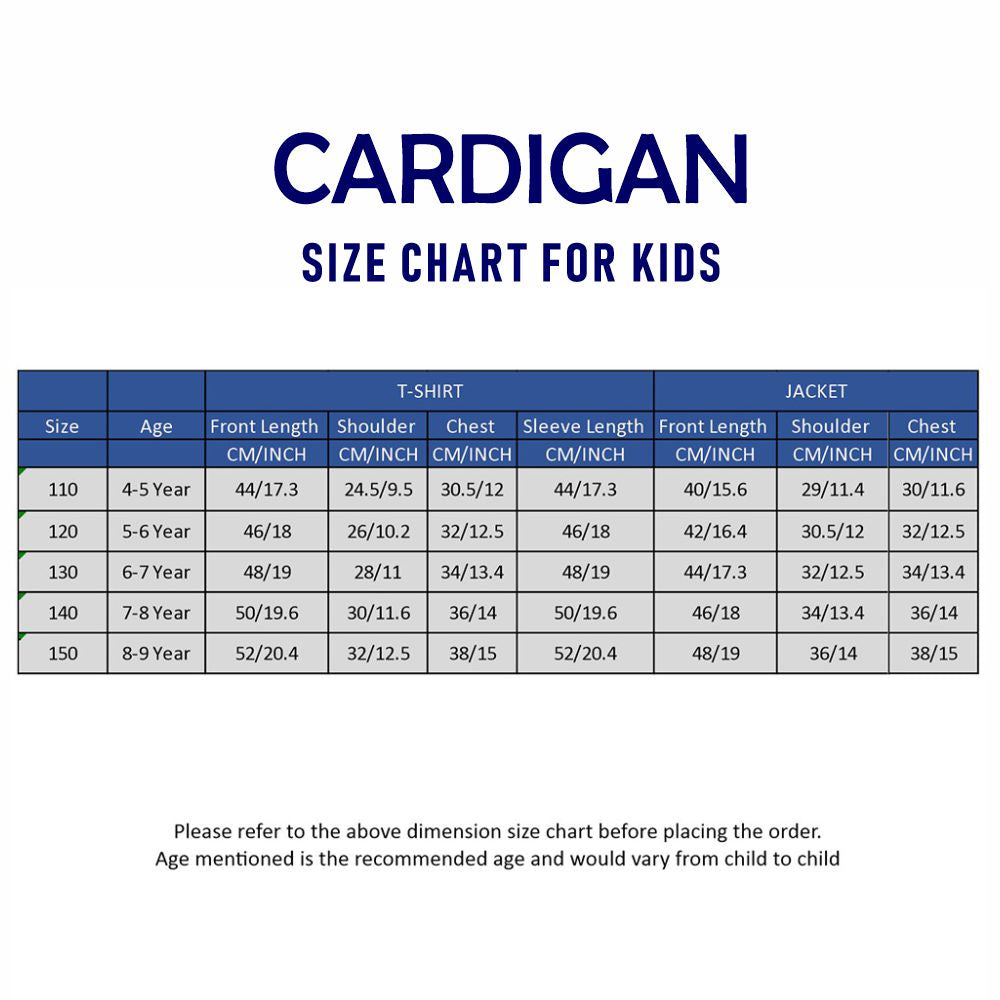 CARDIGAN
SIZE CHART FOR KIDS

| | | T-SHIRT | | | | JACKET | | |
|---|---|---|---|---|---|---|---|---|
| Size | Age | Front Length | Shoulder | Chest | Sleeve Length | Front Length | Shoulder | Chest |
| | | CM/INCH | CM/INCH | CM/INCH | CM/INCH | CM/INCH | CM/INCH | CM/INCH |
| 110 | 4-5 Year | 44/17.3 | 24.5/9.5 | 30.5/12 | 44/17.3 | 40/15.6 | 29/11.4 | 30/11.6 |
| 120 | 5-6 Year | 46/18 | 26/10.2 | 32/12.5 | 46/18 | 42/16.4 | 30.5/12 | 32/12.5 |
| 130 | 6-7 Year | 48/19 | 28/11 | 34/13.4 | 48/19 | 44/17.3 | 32/12.5 | 34/13.4 |
| 140 | 7-8 Year | 50/19.6 | 30/11.6 | 36/14 | 50/19.6 | 46/18 | 34/13.4 | 36/14 |
| 150 | 8-9 Year | 52/20.4 | 32/12.5 | 38/15 | 52/20.4 | 48/19 | 36/14 | 38/15 |

Please refer to the above dimension size chart before placing the order.
Age mentioned is the recommended age and would vary from child to child